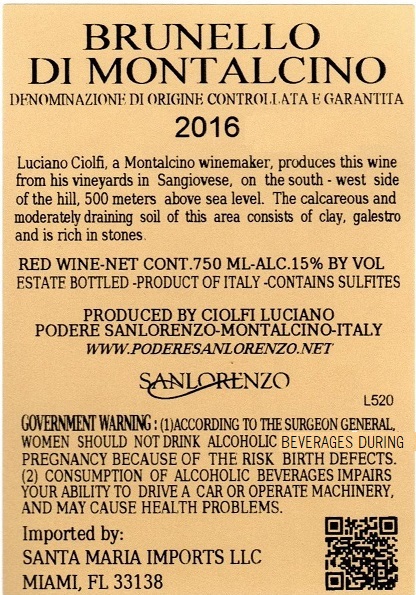 BRUNELLO
DI MONTALCINO
DENOMINAZIONE DI ORIGINE CONTROLLATA E GARANTITA
2016

Luciano Ciolfi, a Montalcino winemaker, produces this wine from his vineyards in Sangiovese, on the south - west side of the hill, 500 meters above sea level. The calcareous and moderately draining soil of this area consists of clay, galestro and is rich in stones.

RED WINE-NET CONT.750 ML-ALC.15% BY VOL
ESTATE BOTTLED -PRODUCT OF ITALY -CONTAINS SULFITES

PRODUCED BY CIOLFI LUCIANO
PODERE SANLORENZO-MONTALCINO-ITALY
WWW.PODERESANLORENZO.NET

SANLORENZO

L520

GOVERNMENT WARNING : (1)ACCORDING TO THE SURGEON GENERAL, WOMEN SHOULD NOT DRINK ALCOHOLIC BEVERAGES DURING PREGNANCY BECAUSE OF THE RISK BIRTH DEFECTS. (2) CONSUMPTION OF ALCOHOLIC BEVERAGES IMPAIRS YOUR ABILITY TO DRIVE A CAR OR OPERATE MACHINERY, AND MAY CAUSE HEALTH PROBLEMS.

Imported by:
SANTA MARIA IMPORTS LLC
MIAMI, FL 33138